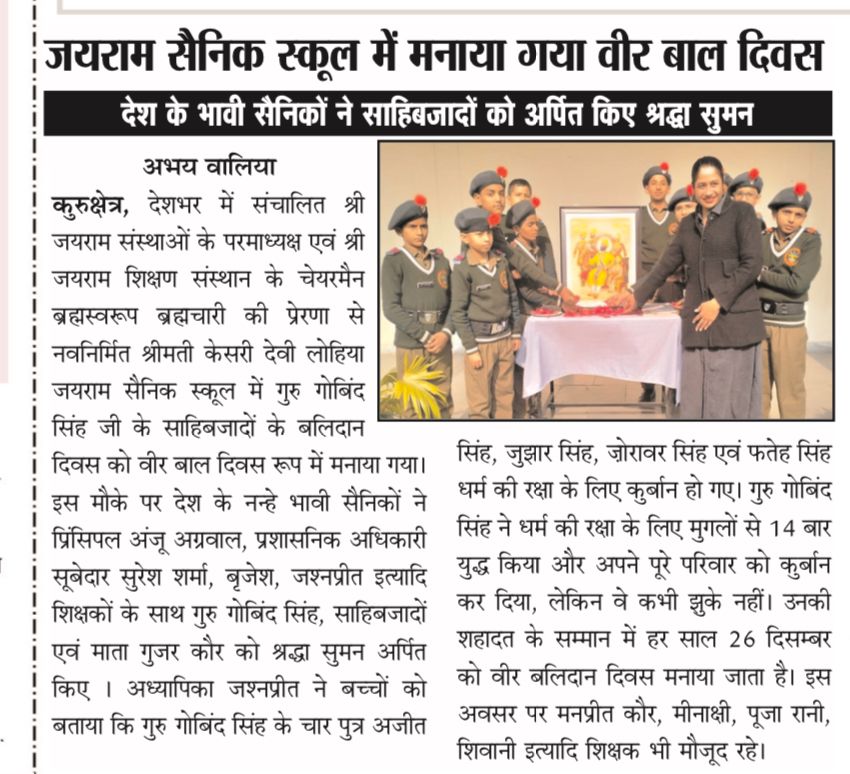 जयराम सैनिक स्कूल में मनाया गया वीर बाल दिवस

देश के भावी सैनिकों ने साहिबजादों को अर्पित किए श्रद्धा सुमन

अभय वालिया

कुरुक्षेत्र, देशभर में संचालित श्री जयराम संस्थाओं के परमाध्यक्ष एवं श्री जयराम शिक्षण संस्थान के चेयरमैन ब्रह्मस्वरूप ब्रह्मचारी की प्रेरणा से नवनिर्मित श्रीमती केसरी देवी लोहिया जयराम सैनिक स्कूल में गुरु गोबिंद सिंह जी के साहिबजादों के बलिदान दिवस को वीर बाल दिवस रूप में मनाया गया। इस मौके पर देश के नन्हे भावी सैनिकों ने प्रिंसिपल अंजू अग्रवाल, प्रशासनिक अधिकारी सूबेदार सुरेश शर्मा, बृजेश, जश्नप्रीत इत्यादि शिक्षकों के साथ गुरु गोबिंद सिंह, साहिबजादों एवं माता गुजर कौर को श्रद्धा सुमन अर्पित किए । अध्यापिका जश्नप्रीत ने बच्चों को बताया कि गुरु गोबिंद सिंह के चार पुत्र अजीत सिंह, जुझार सिंह, ज़ोरावर सिंह एवं फतेह सिंह धर्म की रक्षा के लिए कुर्बान हो गए। गुरु गोबिंद सिंह ने धर्म की रक्षा के लिए मुगलों से 14 बार युद्ध किया और अपने पूरे परिवार को कुर्बान कर दिया, लेकिन वे कभी झुके नहीं। उनकी शहादत के सम्मान में हर साल 26 दिसम्बर को वीर बलिदान दिवस मनाया जाता है। इस अवसर पर मनप्रीत कौर, मीनाक्षी, पूजा रानी, शिवानी इत्यादि शिक्षक भी मौजूद रहे।